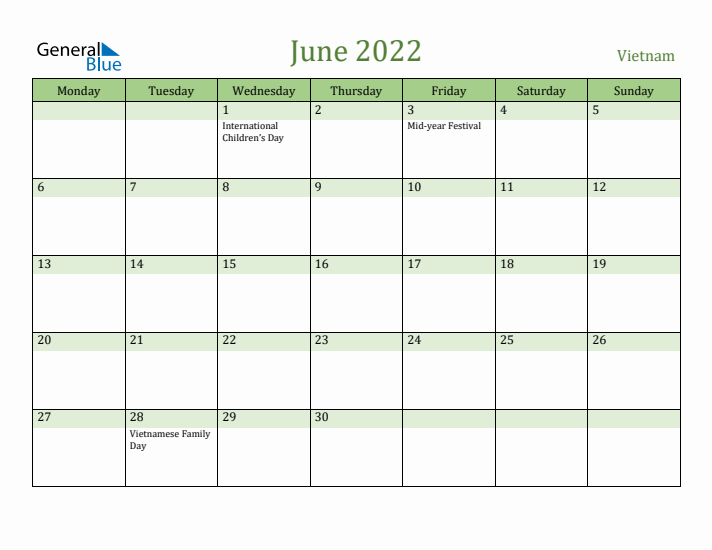 General Blue

June 2022

Vietnam

| Monday | Tuesday | Wednesday | Thursday | Friday | Saturday | Sunday |
|---|---|---|---|---|---|---|
| | | 1 International Children's Day | 2 | 3 Mid-year Festival | 4 | 5 |
| 6 | 7 | 8 | 9 | 10 | 11 | 12 |
| 13 | 14 | 15 | 16 | 17 | 18 | 19 |
| 20 | 21 | 22 | 23 | 24 | 25 | 26 |
| 27 | 28 Vietnamese Family Day | 29 | 30 | | | |